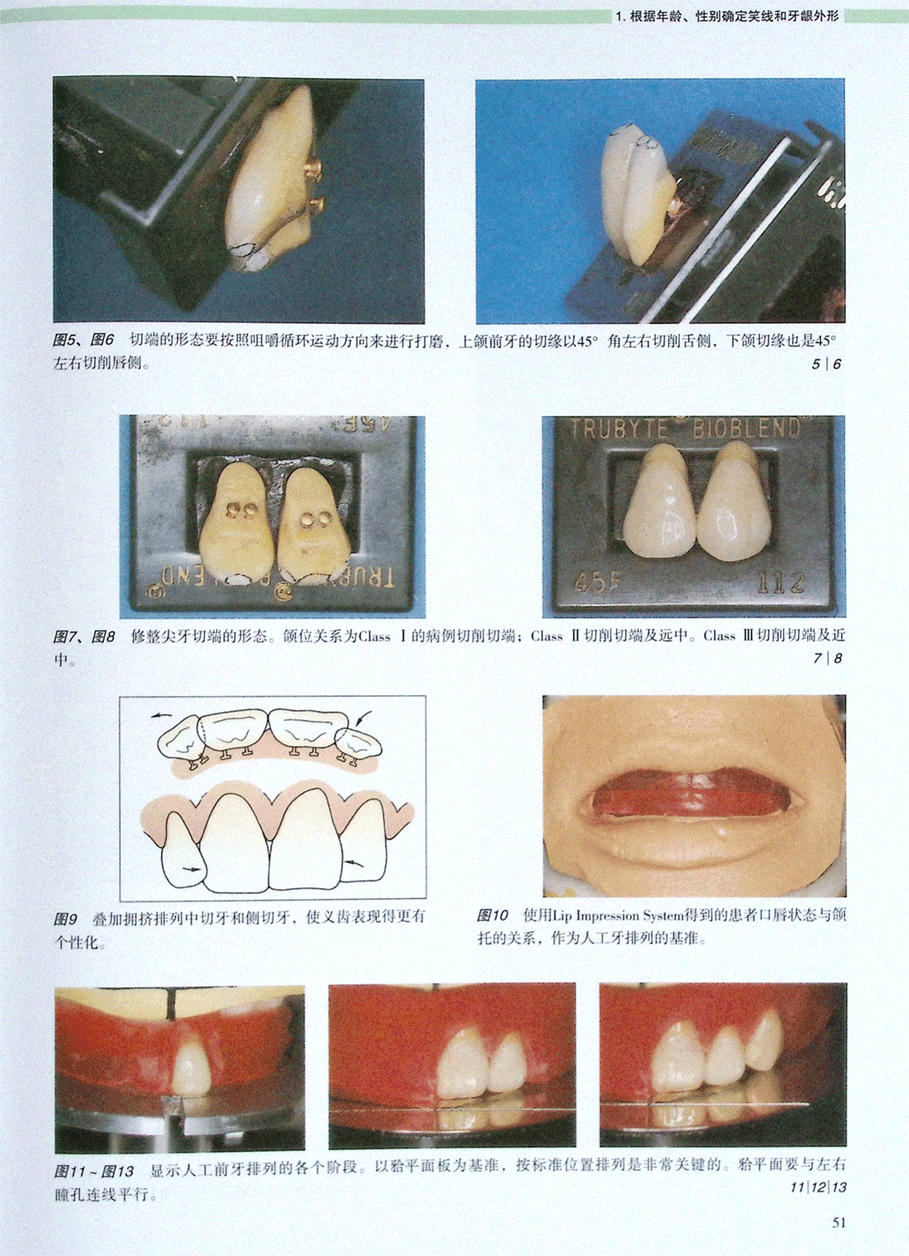 1.根据年龄、性别确定笑线和牙龈外形

图5、图6 切端的形态要按照咀嚼循环运动方向来进行打磨，上颌前牙的切缘以45°角左右切削舌侧，下颌切缘也是45°左右切削唇侧。

5|6

TRUBYTE BIOBLEND
45F 112

图7、图8 修整尖牙切端的形态。颌位关系为Class Ⅰ的病例切削切端；Class Ⅱ切削切端及远中。Class Ⅲ切削切端及近中。

7|8

图9 叠加拥挤排列中切牙和侧切牙，使义齿表现得更有个性化。

图10 使用Lip Impression System得到的患者口唇状态与颌托的关系，作为人工牙排列的基准。

图11～图13 显示人工前牙排列的各个阶段。以𬌗平面板为基准，按标准位置排列是非常关键的。𬌗平面要与左右瞳孔连线平行。

11|12|13

51